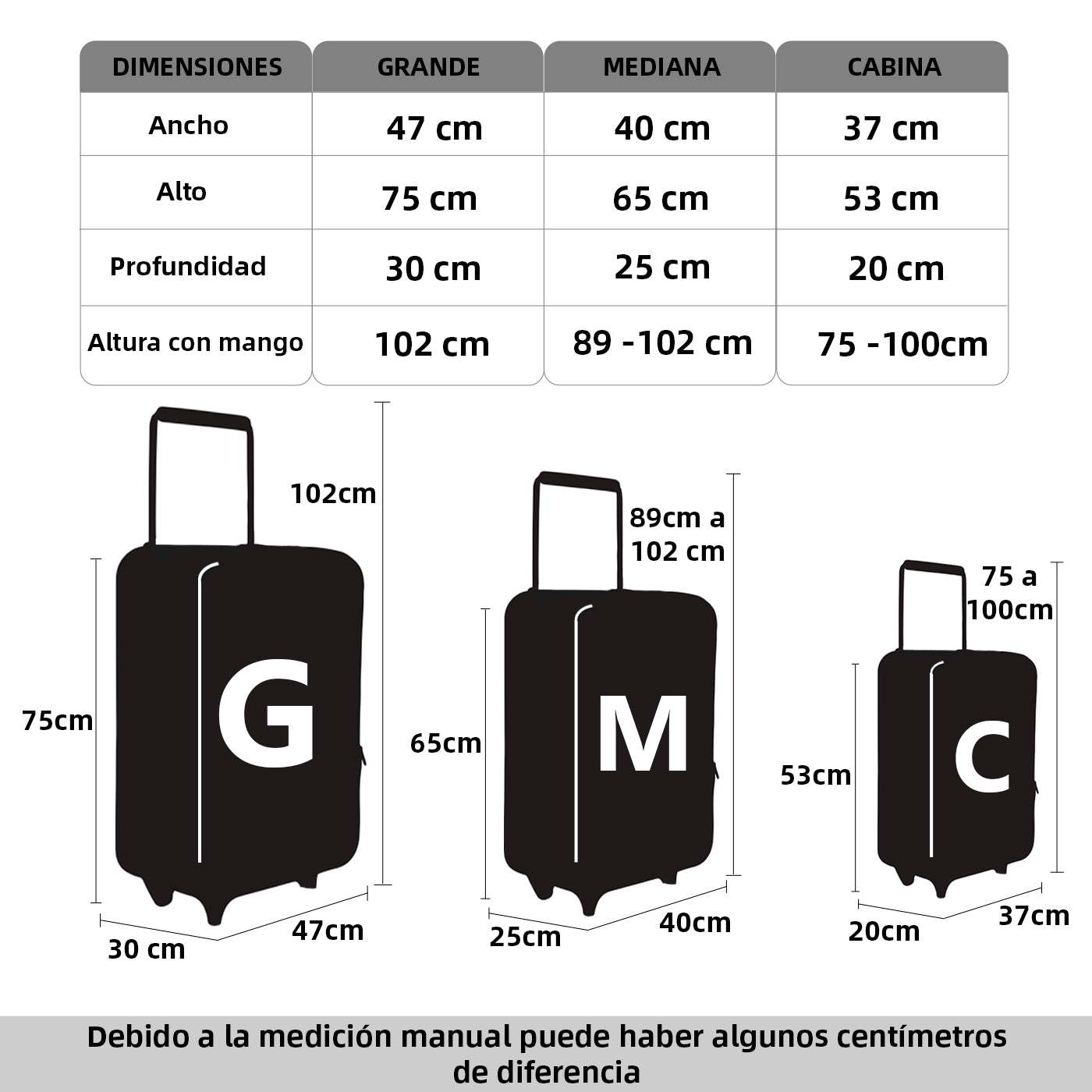 | DIMENSIONES | GRANDE | MEDIANA | CABINA |
|---|---|---|---|
| Ancho | 47 cm | 40 cm | 37 cm |
| Alto | 75 cm | 65 cm | 53 cm |
| Profundidad | 30 cm | 25 cm | 20 cm |
| Altura con mango | 102 cm | 89 -102 cm | 75 -100cm |

102cm
75cm
G
30 cm
47cm

89cm a 102 cm
65cm
M
25cm
40cm

75 a 100cm
53cm
C
20cm
37cm

Debido a la medición manual puede haber algunos centímetros de diferencia